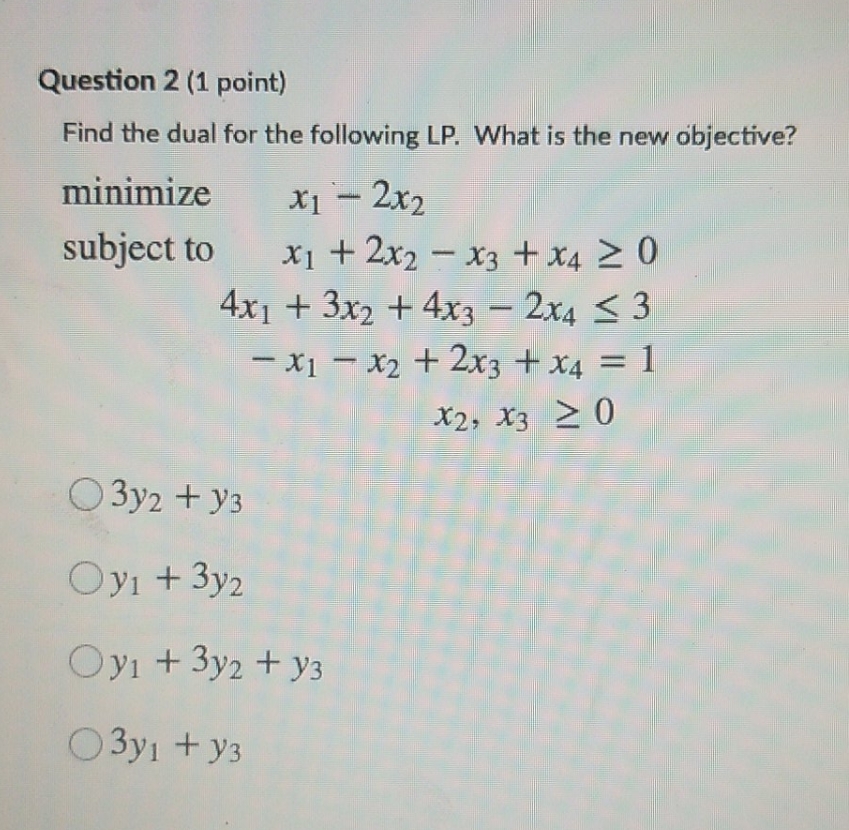 Question 2 (1 point)

Find the dual for the following LP. What is the new objective?

minimize $x_1 - 2x_2$

subject to $x_1 + 2x_2 - x_3 + x_4 \geq 0$

$4x_1 + 3x_2 + 4x_3 - 2x_4 \leq 3$

$-x_1 - x_2 + 2x_3 + x_4 = 1$

$x_2, x_3 \geq 0$

$3y_2 + y_3$

$y_1 + 3y_2$

$y_1 + 3y_2 + y_3$

$3y_1 + y_3$